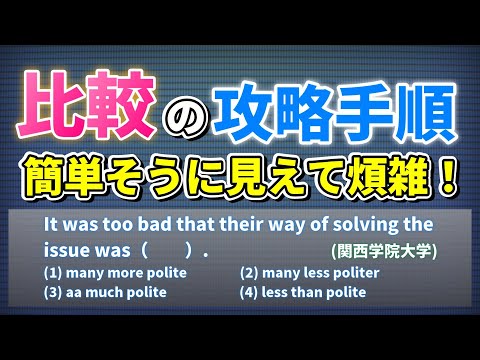 比較の攻略手順

簡単そうに見えて煩雑！

It was too bad that their way of solving the issue was（　　）.

(関西学院大学)

(1) many more polite
(2) many less politer
(3) aa much polite
(4) less than polite